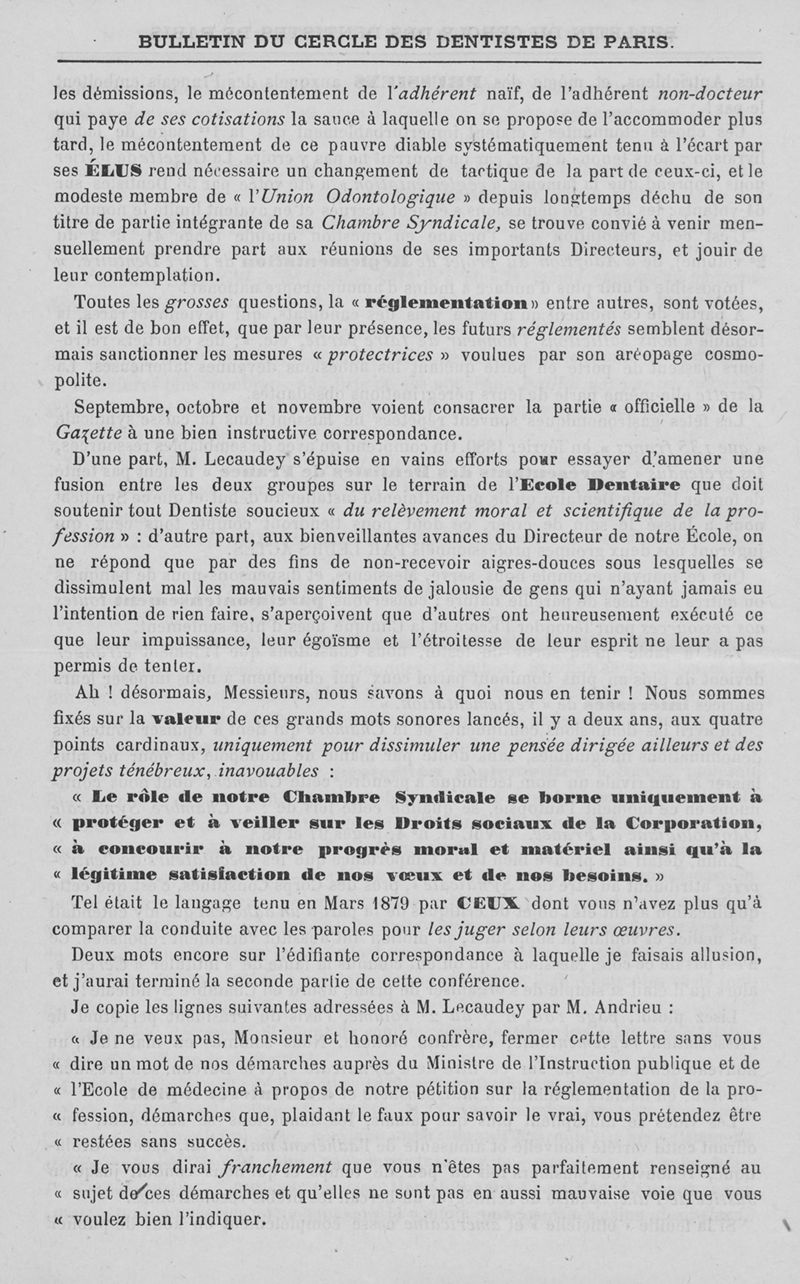 BULLETIN DU CERCLE DES DENTISTES DE PARIS.

les démissions, le mécontentement de l'adhérent naïf, de l'adhérent non-docteur qui paye de ses cotisations la sauce à laquelle on se propose de l'accommoder plus tard, le mécontentement de ce pauvre diable systématiquement tenu à l'écart par ses ÉLUS rend nécessaire un changement de tactique de la part de ceux-ci, et le modeste membre de « l'Union Odontologique » depuis longtemps déchu de son titre de partie intégrante de sa Chambre Syndicale, se trouve convié à venir mensuellement prendre part aux réunions de ses importants Directeurs, et jouir de leur contemplation.

Toutes les grosses questions, la « réglementation » entre autres, sont votées, et il est de bon effet, que par leur présence, les futurs réglementés semblent désormais sanctionner les mesures « protectrices » voulues par son aréopage cosmopolite.

Septembre, octobre et novembre voient consacrer la partie « officielle » de la Gazette à une bien instructive correspondance.

D'une part, M. Lecaudey s'épuise en vains efforts pour essayer d'amener une fusion entre les deux groupes sur le terrain de l'Ecole Dentaire que doit soutenir tout Dentiste soucieux « du relèvement moral et scientifique de la profession » : d'autre part, aux bienveillantes avances du Directeur de notre École, on ne répond que par des fins de non-recevoir aigres-douces sous lesquelles se dissimulent mal les mauvais sentiments de jalousie de gens qui n'ayant jamais eu l'intention de rien faire, s'aperçoivent que d'autres ont heureusement exécuté ce que leur impuissance, leur égoïsme et l'étroitesse de leur esprit ne leur a pas permis de tenter.

Ah ! désormais, Messieurs, nous savons à quoi nous en tenir ! Nous sommes fixés sur la valeur de ces grands mots sonores lancés, il y a deux ans, aux quatre points cardinaux, uniquement pour dissimuler une pensée dirigée ailleurs et des projets ténébreux, inavouables :

« Le rôle de notre Chambre Syndicale se borne uniquement à « protéger et à veiller sur les Droits sociaux de la Corporation, « à concourir à notre progrès moral et matériel ainsi qu'à la « légitime satisfaction de nos vœux et de nos besoins. »

Tel était le langage tenu en Mars 1879 par CEUX dont vous n'avez plus qu'à comparer la conduite avec les paroles pour les juger selon leurs œuvres.

Deux mots encore sur l'édifiante correspondance à laquelle je faisais allusion, et j'aurai terminé la seconde partie de cette conférence.

Je copie les lignes suivantes adressées à M. Lecaudey par M. Andrieu :

« Je ne veux pas, Monsieur et honoré confrère, fermer cette lettre sans vous « dire un mot de nos démarches auprès du Ministre de l'Instruction publique et de « l'Ecole de médecine à propos de notre pétition sur la réglementation de la pro- « fession, démarches que, plaidant le faux pour savoir le vrai, vous prétendez être « restées sans succès.

« Je vous dirai franchement que vous n'êtes pas parfaitement renseigné au « sujet de ces démarches et qu'elles ne sont pas en aussi mauvaise voie que vous « voulez bien l'indiquer.